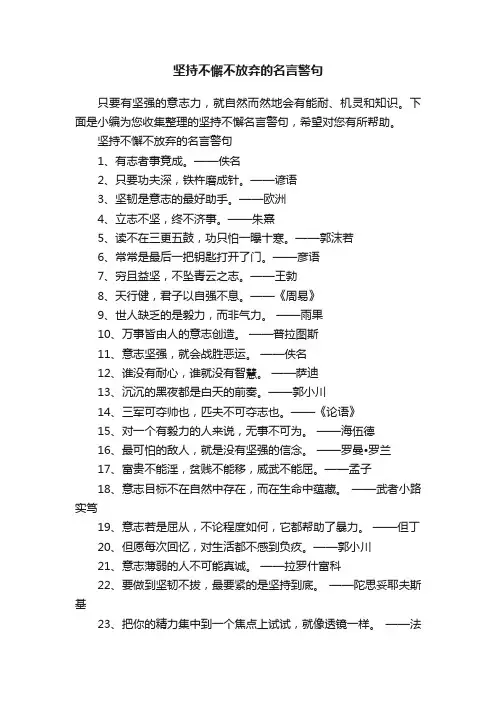 坚持不懈不放弃的名言警句

只要有坚强的意志力，就自然而然地会有能耐、机灵和知识。下面是小编为您收集整理的坚持不懈名言警句，希望对您有所帮助。

坚持不懈不放弃的名言警句

1、有志者事竟成。——佚名

2、只要功夫深，铁杵磨成针。——谚语

3、坚韧是意志的最好助手。——欧洲

4、立志不坚，终不济事。——朱熹

5、读不在三更五鼓，功只怕一曝十寒。——郭沫若

6、常常是最后一把钥匙打开了门。——彦语

7、穷且益坚，不坠青云之志。——王勃

8、天行健，君子以自强不息。——《周易》

9、世人缺乏的是毅力，而非气力。 ——雨果

10、万事皆由人的意志创造。 ——普拉图斯

11、意志坚强，就会战胜恶运。 ——佚名

12、谁没有耐心，谁就没有智慧。 ——萨迪

13、沉沉的黑夜都是白天的前奏。——郭小川

14、三军可夺帅也，匹夫不可夺志也。——《论语》

15、对一个有毅力的人来说，无事不可为。 ——海伍德

16、最可怕的敌人，就是没有坚强的信念。 ——罗曼•罗兰

17、富贵不能淫，贫贱不能移，威武不能屈。——孟子

18、意志目标不在自然中存在，而在生命中蕴藏。 ——武者小路实笃

19、意志若是屈从，不论程度如何，它都帮助了暴力。 ——但丁

20、但愿每次回忆，对生活都不感到负疚。——郭小川

21、意志薄弱的人不可能真诚。 ——拉罗什富科

22、要做到坚韧不拔，最要紧的是坚持到底。 ——陀思妥耶夫斯基

23、把你的精力集中到一个焦点上试试，就像透镜一样。 ——法